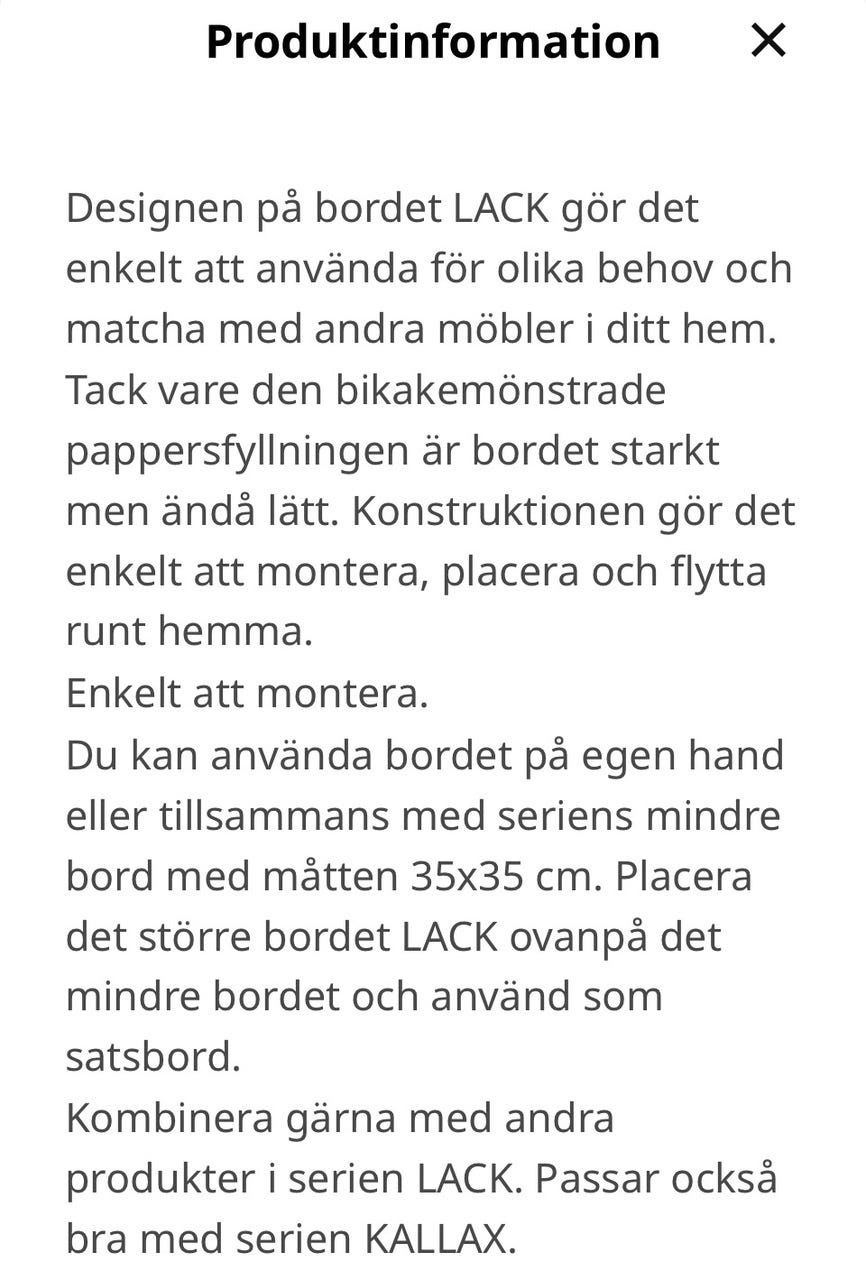 Produktinformation ×

Designen på bordet LACK gör det enkelt att använda för olika behov och matcha med andra möbler i ditt hem. Tack vare den bikakemönstrade pappersfyllningen är bordet starkt men ändå lätt. Konstruktionen gör det enkelt att montera, placera och flytta runt hemma.
Enkelt att montera.
Du kan använda bordet på egen hand eller tillsammans med seriens mindre bord med måtten 35x35 cm. Placera det större bordet LACK ovanpå det mindre bordet och använd som satsbord.
Kombinera gärna med andra produkter i serien LACK. Passar också bra med serien KALLAX.